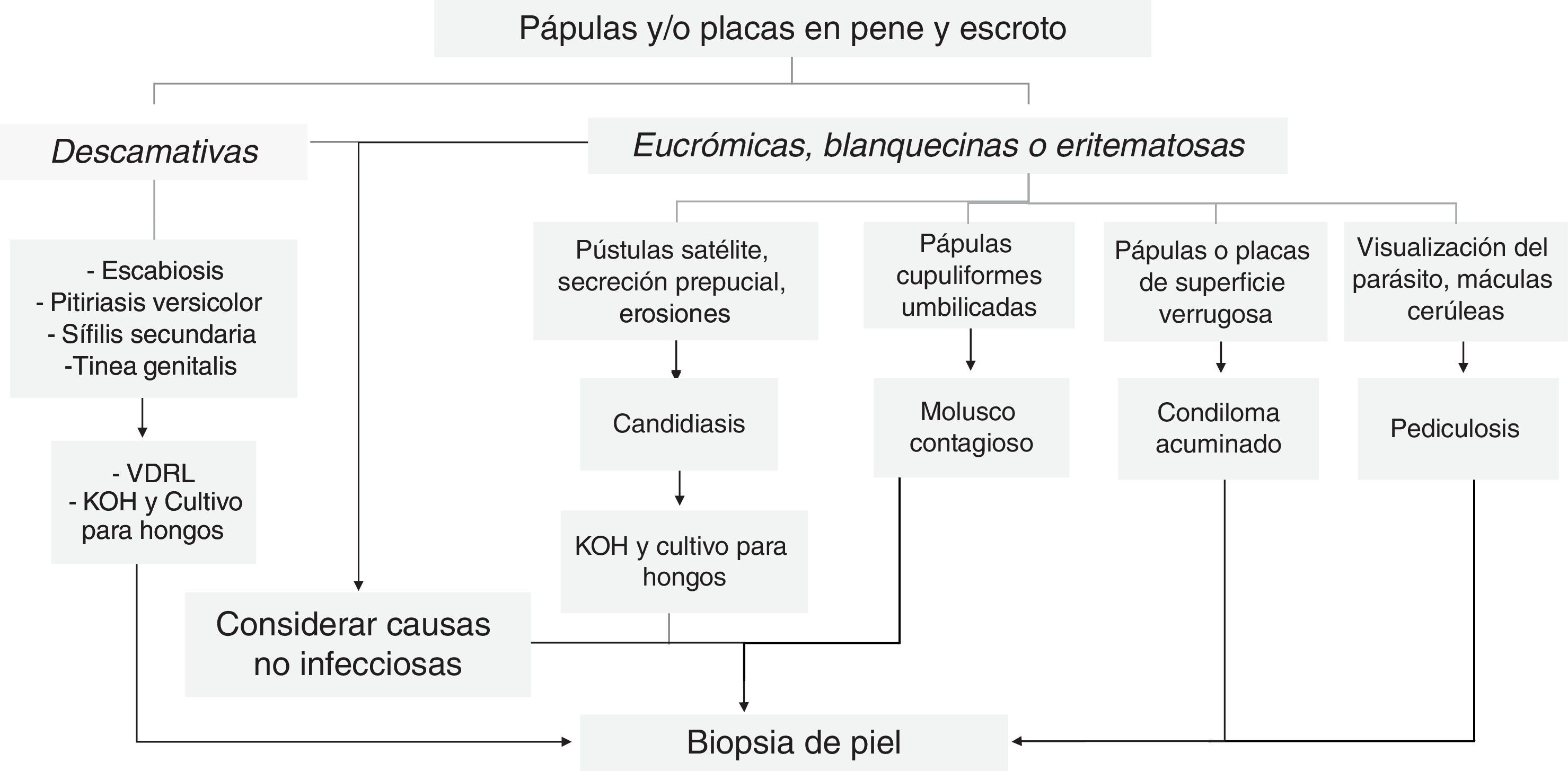 Pápulas y/o placas en pene y escroto

Descamativas

Eucrómicas, blanquecinas o eritematosas

- Escabiosis
- Pitiriasis versicolor
- Sífilis secundaria
-Tinea genitalis

- VDRL
- KOH y Cultivo para hongos

Pústulas satélite, secreción prepucial, erosiones

Candidiasis

KOH y cultivo para hongos

Pápulas cupuliformes umbilicadas

Molusco contagioso

Pápulas o placas de superficie verrugosa

Condiloma acuminado

Visualización del parásito, máculas cerúleas

Pediculosis

Considerar causas no infecciosas

Biopsia de piel